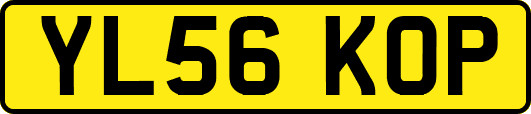 YL56 KOP